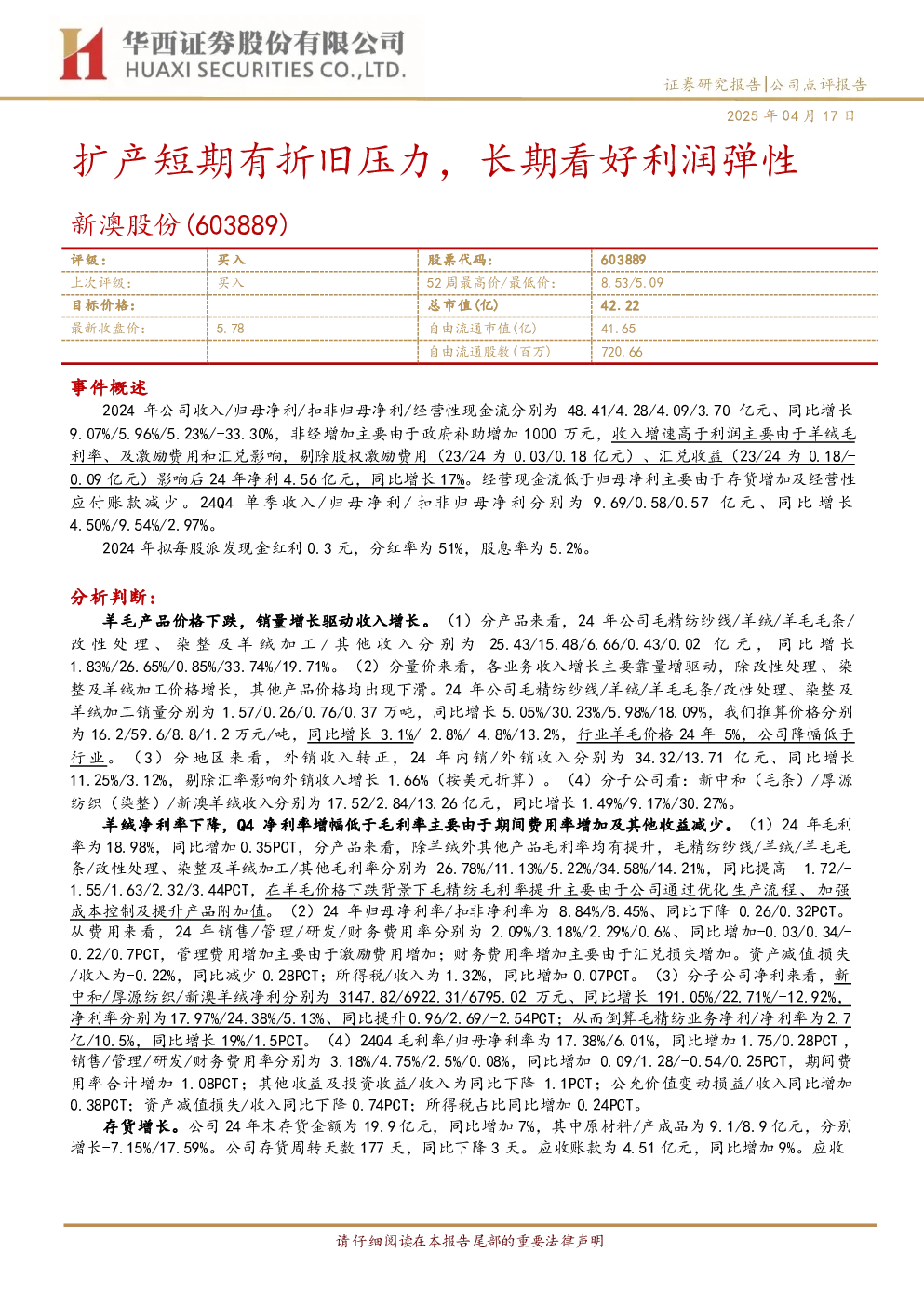 华西证券股份有限公司
HUAXI SECURITIES CO.,LTD.

证券研究报告|公司点评报告

2025年04月17日

扩产短期有折旧压力，长期看好利润弹性

新澳股份(603889)

| 评级： | 买入 | 股票代码： | 603889 |
|---|---|---|---|
| 上次评级： | 买入 | 52周最高价/最低价： | 8.53/5.09 |
| 目标价格： |  | 总市值(亿) | 42.22 |
| 最新收盘价： | 5.78 | 自由流通市值(亿) | 41.65 |
|  |  | 自由流通股数(百万) | 720.66 |

事件概述

2024年公司收入/归母净利/扣非归母净利/经营性现金流分别为48.41/4.28/4.09/3.70亿元、同比增长9.07%/5.96%/5.23%/-33.30%，非经增加主要由于政府补助增加1000万元，收入增速高于利润主要由于羊绒毛利率、及激励费用和汇兑影响，剔除股权激励费用（23/24为0.03/0.18亿元）、汇兑收益（23/24为0.18/-0.09亿元）影响后24年净利4.56亿元，同比增长17%。经营现金流低于归母净利主要由于存货增加及经营性应付账款减少。24Q4单季收入/归母净利/扣非归母净利分别为9.69/0.58/0.57亿元、同比增长4.50%/9.54%/2.97%。

2024年拟每股派发现金红利0.3元，分红率为51%，股息率为5.2%。

分析判断：

羊毛产品价格下跌，销量增长驱动收入增长。（1）分产品来看，24年公司毛精纺纱线/羊绒/羊毛毛条/改性处理、染整及羊绒加工/其他收入分别为25.43/15.48/6.66/0.43/0.02亿元，同比增长1.83%/26.65%/0.85%/33.74%/19.71%。（2）分量价来看，各业务收入增长主要靠量增驱动，除改性处理、染整及羊绒加工价格增长，其他产品价格均出现下滑。24年公司毛精纺纱线/羊绒/羊毛毛条/改性处理、染整及羊绒加工销量分别为1.57/0.26/0.76/0.37万吨，同比增长5.05%/30.23%/5.98%/18.09%，我们推算价格分别为16.2/59.6/8.8/1.2万元/吨，同比增长-3.1%/-2.8%/-4.8%/13.2%，行业羊毛价格24年-5%，公司降幅低于行业。（3）分地区来看，外销收入转正，24年内销/外销收入分别为34.32/13.71亿元、同比增长11.25%/3.12%，剔除汇率影响外销收入增长1.66%（按美元折算）。（4）分子公司看：新中和（毛条）/厚源纺织（染整）/新澳羊绒收入分别为17.52/2.84/13.26亿元，同比增长1.49%/9.17%/30.27%。

羊绒净利率下降，Q4净利率增幅低于毛利率主要由于期间费用率增加及其他收益减少。（1）24年毛利率为18.98%，同比增加0.35PCT，分产品来看，除羊绒外其他产品毛利率均有提升，毛精纺纱线/羊绒/羊毛毛条/改性处理、染整及羊绒加工/其他毛利率分别为26.78%/11.13%/5.22%/34.58%/14.21%，同比提高1.72/-1.55/1.63/2.32/3.44PCT，在羊毛价格下跌背景下毛精纺毛利率提升主要由于公司通过优化生产流程、加强成本控制及提升产品附加值。（2）24年归母净利率/扣非净利率为8.84%/8.45%、同比下降0.26/0.32PCT。从费用来看，24年销售/管理/研发/财务费用率分别为2.09%/3.18%/2.29%/0.6%、同比增加-0.03/0.34/-0.22/0.7PCT，管理费用增加主要由于激励费用增加；财务费用率增加主要由于汇兑损失增加。资产减值损失/收入为-0.22%，同比减少0.28PCT；所得税/收入为1.32%，同比增加0.07PCT。（3）分子公司净利来看，新中和/厚源纺织/新澳羊绒净利分别为3147.82/6922.31/6795.02万元、同比增长191.05%/22.71%/-12.92%，净利率分别为17.97%/24.38%/5.13%、同比提升0.96/2.69/-2.54PCT；从而倒算毛精纺业务净利/净利率为2.7亿/10.5%，同比增长19%/1.5PCT。（4）24Q4毛利率/归母净利率为17.38%/6.01%，同比增加1.75/0.28PCT，销售/管理/研发/财务费用率分别为3.18%/4.75%/2.5%/0.08%，同比增加0.09/1.28/-0.54/0.25PCT，期间费用率合计增加1.08PCT；其他收益及投资收益/收入为同比下降1.1PCT；公允价值变动损益/收入同比增加0.38PCT；资产减值损失/收入同比下降0.74PCT；所得税占比同比增加0.24PCT。

存货增长。公司24年末存货金额为19.9亿元，同比增加7%，其中原材料/产成品为9.1/8.9亿元，分别增长-7.15%/17.59%。公司存货周转天数177天，同比下降3天。应收账款为4.51亿元，同比增加9%。应收

请仔细阅读在本报告尾部的重要法律声明